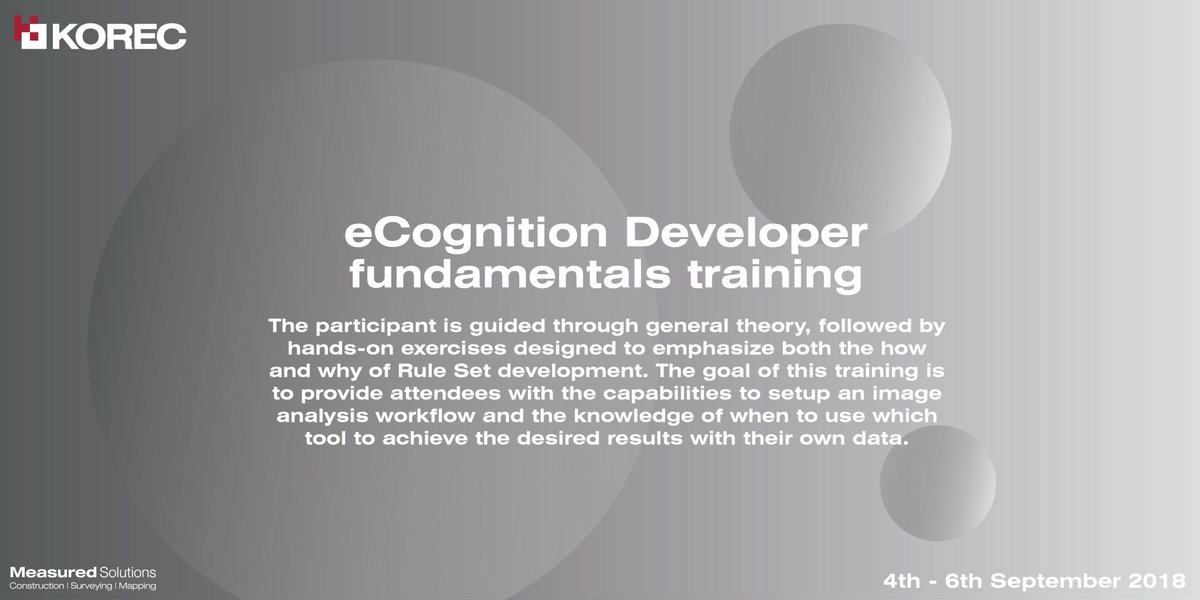 KOREC

eCognition Developer fundamentals training

The participant is guided through general theory, followed by hands-on exercises designed to emphasize both the how and why of Rule Set development. The goal of this training is to provide attendees with the capabilities to setup an image analysis workflow and the knowledge of when to use which tool to achieve the desired results with their own data.

Measured Solutions
Construction | Surveying | Mapping

4th - 6th September 2018